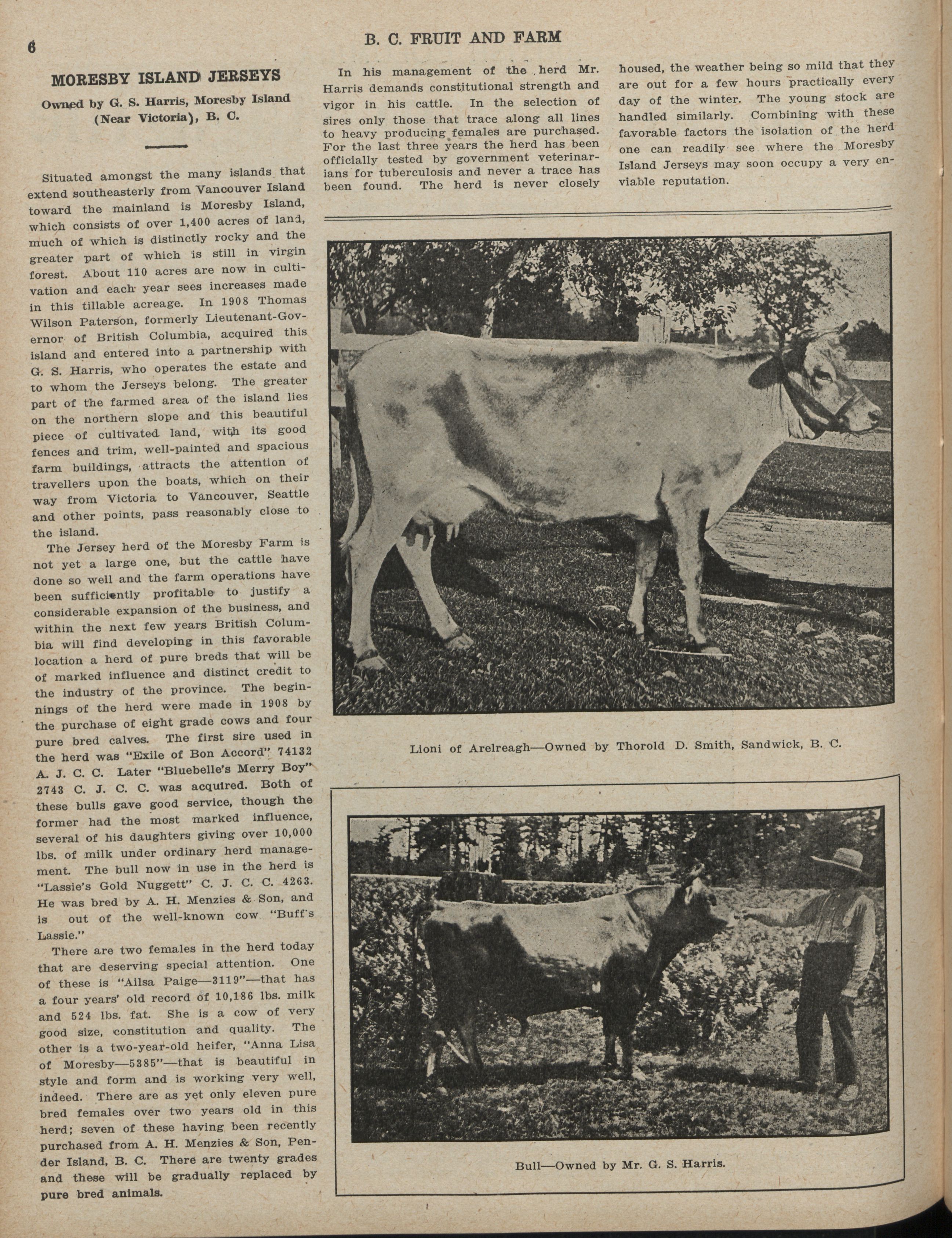 6

B. C. FRUIT AND FARM

MORESBY ISLAND JERSEYS

Owned by G. S. Harris, Moresby Island (Near Victoria), B. C.

Situated amongst the many islands that extend southeasterly from Vancouver Island toward the mainland is Moresby Island, which consists of over 1,400 acres of land, much of which is distinctly rocky and the greater part of which is still in virgin forest. About 110 acres are now in cultivation and each year sees increases made in this tillable acreage. In 1908 Thomas Wilson Paterson, formerly Lieutenant-Governor of British Columbia, acquired this island and entered into a partnership with G. S. Harris, who operates the estate and to whom the Jerseys belong. The greater part of the farmed area of the island lies on the northern slope and this beautiful piece of cultivated land, with its good fences and trim, well-painted and spacious farm buildings, attracts the attention of travellers upon the boats, which on their way from Victoria to Vancouver, Seattle and other points, pass reasonably close to the island.

The Jersey herd of the Moresby Farm is not yet a large one, but the cattle have done so well and the farm operations have been sufficiently profitable to justify a considerable expansion of the business, and within the next few years British Columbia will find developing in this favorable location a herd of pure breds that will be of marked influence and distinct credit to the industry of the province. The beginnings of the herd were made in 1908 by the purchase of eight grade cows and four pure bred calves. The first sire used in the herd was "Exile of Bon Accord" 74132 A. J. C. C. Later "Bluebelle's Merry Boy" 2743 C. J. C. C. was acquired. Both of these bulls gave good service, though the former had the most marked influence, several of his daughters giving over 10,000 lbs. of milk under ordinary herd management. The bull now in use in the herd is "Lassie's Gold Nuggett" C. J. C. C. 4263. He was bred by A. H. Menzies & Son, and is out of the well-known cow "Buff's Lassie."

There are two females in the herd today that are deserving special attention. One of these is "Ailsa Paige—3119"—that has a four years' old record of 10,186 lbs. milk and 524 lbs. fat. She is a cow of very good size, constitution and quality. The other is a two-year-old heifer, "Anna Lisa of Moresby—5385"—that is beautiful in style and form and is working very well, indeed. There are as yet only eleven pure bred females over two years old in this herd; seven of these having been recently purchased from A. H. Menzies & Son, Pender Island, B. C. There are twenty grades and these will be gradually replaced by pure bred animals.

In his management of the herd Mr. Harris demands constitutional strength and vigor in his cattle. In the selection of sires only those that trace along all lines to heavy producing females are purchased. For the last three years the herd has been officially tested by government veterinarians for tuberculosis and never a trace has been found. The herd is never closely housed, the weather being so mild that they are out for a few hours practically every day of the winter. The young stock are handled similarly. Combining with these favorable factors the isolation of the herd one can readily see where the Moresby Island Jerseys may soon occupy a very enviable reputation.

Lioni of Arelreagh—Owned by Thorold D. Smith, Sandwick, B. C.

Bull—Owned by Mr. G. S. Harris.